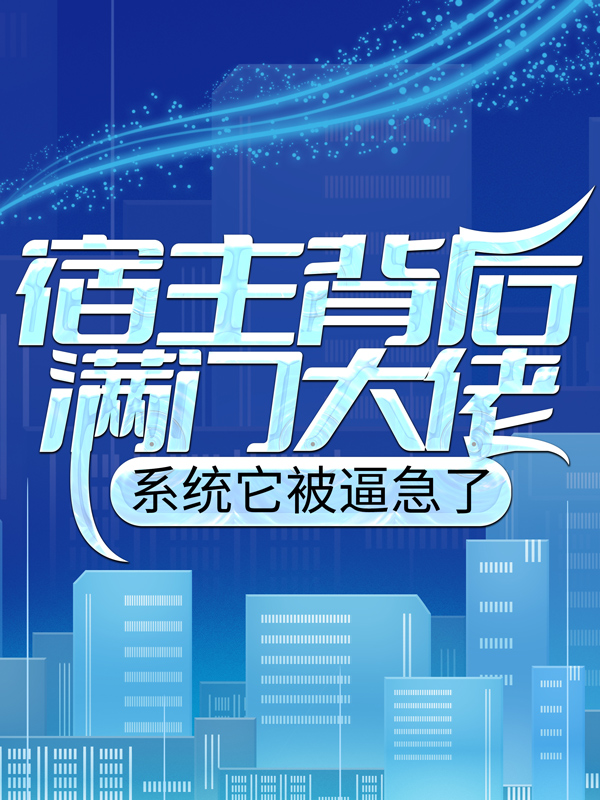 宿主背后满门大佬

系统它被逼急了